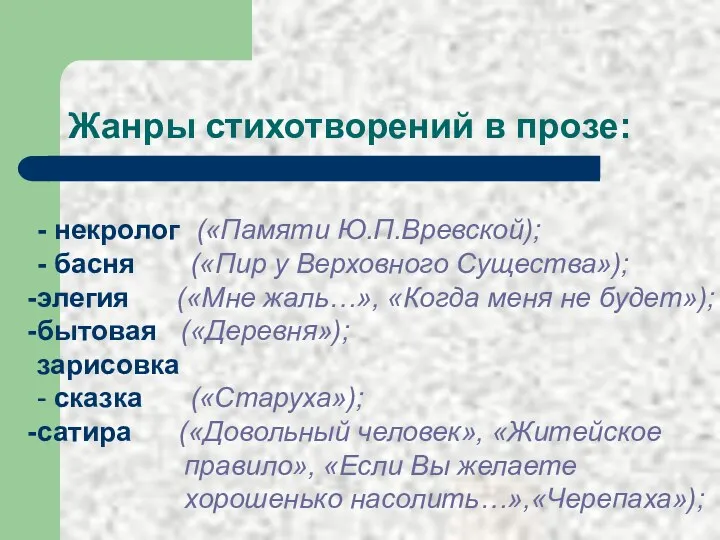 Жанры стихотворений в прозе:

- некролог («Памяти Ю.П.Вревской);
- басня («Пир у Верховного Существа»);
-элегия («Мне жаль…», «Когда меня не будет»);
-бытовая («Деревня»);
зарисовка
- сказка («Старуха»);
-сатира («Довольный человек», «Житейское правило», «Если Вы желаете хорошенько насолить…»,«Черепаха»);